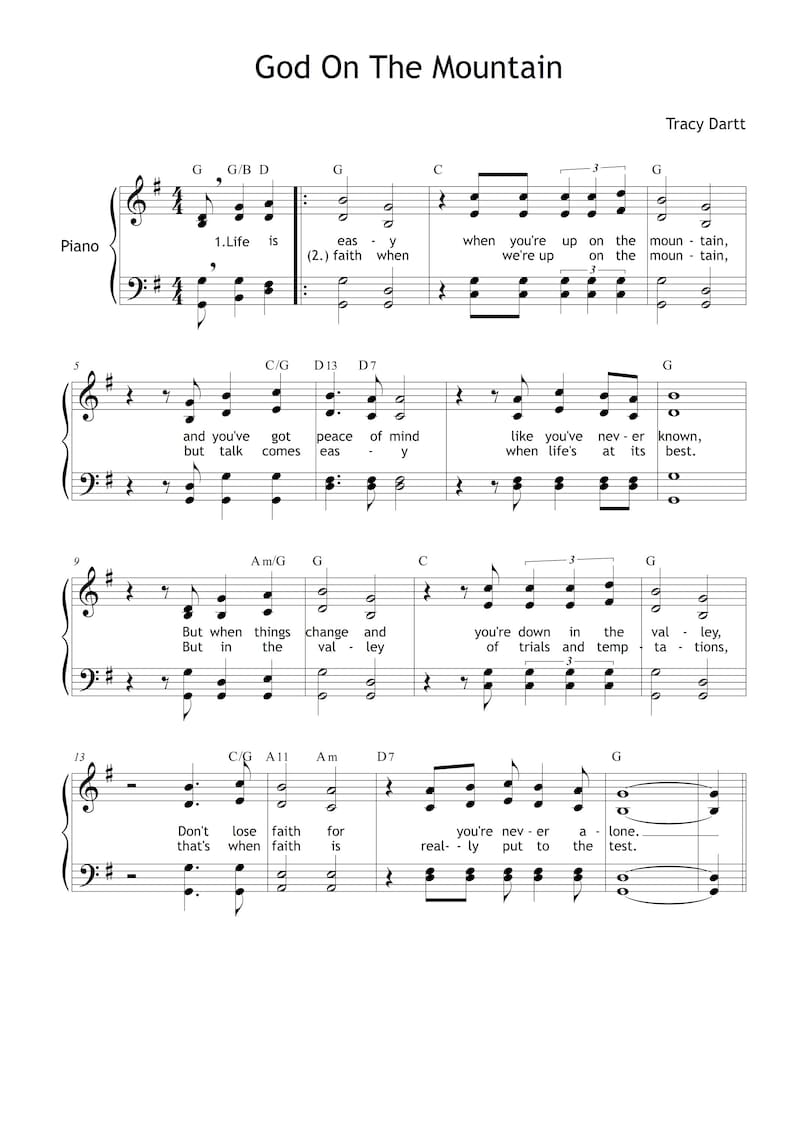 God On The Mountain

Tracy Dartt

Piano

G G/B D G C 3 G

1.Life is eas - y when you're up on the moun - tain,
(2.) faith when we're up on the moun - tain,

3

5 C/G D13 D7 G

and you've got peace of mind like you've nev - er known,
but talk comes eas - y when life's at its best.

9 Am/G G C 3 G

But when things change and you're down in the val - ley,
But in the val - ley of trials and temp - ta - tions,

3

13 C/G A11 Am D7 G

Don't lose faith for you're nev - er a - lone.
that's when faith is real - ly put to the test.